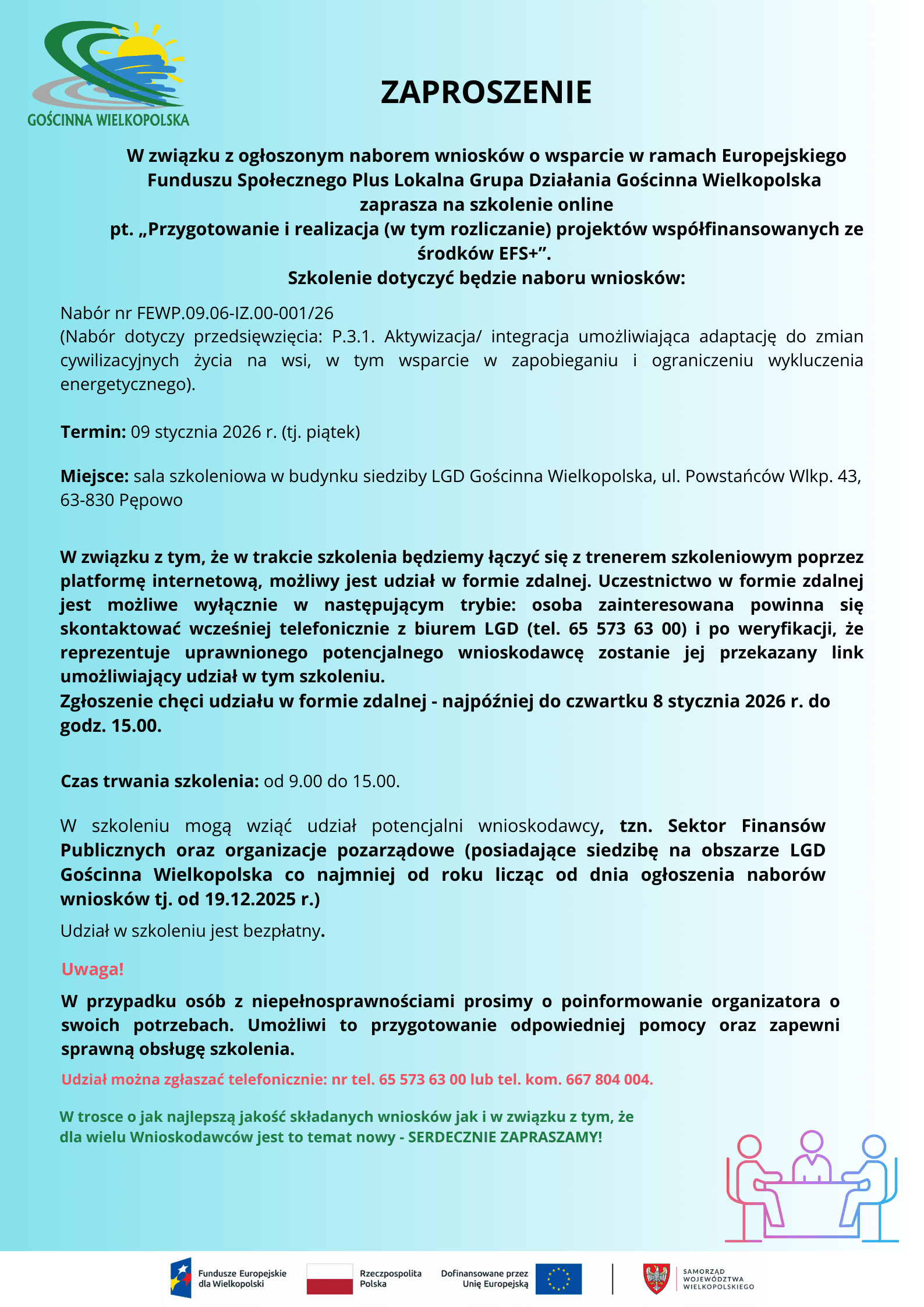 GOŚCINNA WIELKOPOLSKA

ZAPROSZENIE

W związku z ogłoszonym naborem wniosków o wsparcie w ramach Europejskiego Funduszu Społecznego Plus Lokalna Grupa Działania Gościnna Wielkopolska zaprasza na szkolenie online pt. „Przygotowanie i realizacja (w tym rozliczanie) projektów współfinansowanych ze środków EFS+”.
Szkolenie dotyczyć będzie naboru wniosków:

Nabór nr FEWP.09.06-IZ.00-001/26
(Nabór dotyczy przedsięwzięcia: P.3.1. Aktywizacja/ integracja umożliwiająca adaptację do zmian cywilizacyjnych życia na wsi, w tym wsparcie w zapobieganiu i ograniczeniu wykluczenia energetycznego).

Termin: 09 stycznia 2026 r. (tj. piątek)

Miejsce: sala szkoleniowa w budynku siedziby LGD Gościnna Wielkopolska, ul. Powstańców Wlkp. 43, 63-830 Pępowo

W związku z tym, że w trakcie szkolenia będziemy łączyć się z trenerem szkoleniowym poprzez platformę internetową, możliwy jest udział w formie zdalnej. Uczestnictwo w formie zdalnej jest możliwe wyłącznie w następującym trybie: osoba zainteresowana powinna się skontaktować wcześniej telefonicznie z biurem LGD (tel. 65 573 63 00) i po weryfikacji, że reprezentuje uprawnionego potencjalnego wnioskodawcę zostanie jej przekazany link umożliwiający udział w tym szkoleniu.
Zgłoszenie chęci udziału w formie zdalnej - najpóźniej do czwartku 8 stycznia 2026 r. do godz. 15.00.

Czas trwania szkolenia: od 9.00 do 15.00.

W szkoleniu mogą wziąć udział potencjalni wnioskodawcy, tzn. Sektor Finansów Publicznych oraz organizacje pozarządowe (posiadające siedzibę na obszarze LGD Gościnna Wielkopolska co najmniej od roku licząc od dnia ogłoszenia naborów wniosków tj. od 19.12.2025 r.)
Udział w szkoleniu jest bezpłatny.

Uwaga!
W przypadku osób z niepełnosprawnościami prosimy o poinformowanie organizatora o swoich potrzebach. Umożliwi to przygotowanie odpowiedniej pomocy oraz zapewni sprawną obsługę szkolenia.

Udział można zgłaszać telefonicznie: nr tel. 65 573 63 00 lub tel. kom. 667 804 004.

W trosce o jak najlepszą jakość składanych wniosków jak i w związku z tym, że dla wielu Wnioskodawców jest to temat nowy - SERDECZNIE ZAPRASZAMY!

Fundusze Europejskie dla Wielkopolski
Rzeczpospolita Polska
Dofinansowane przez Unię Europejską
SAMORZĄD WOJEWÓDZTWA WIELKOPOLSKIEGO